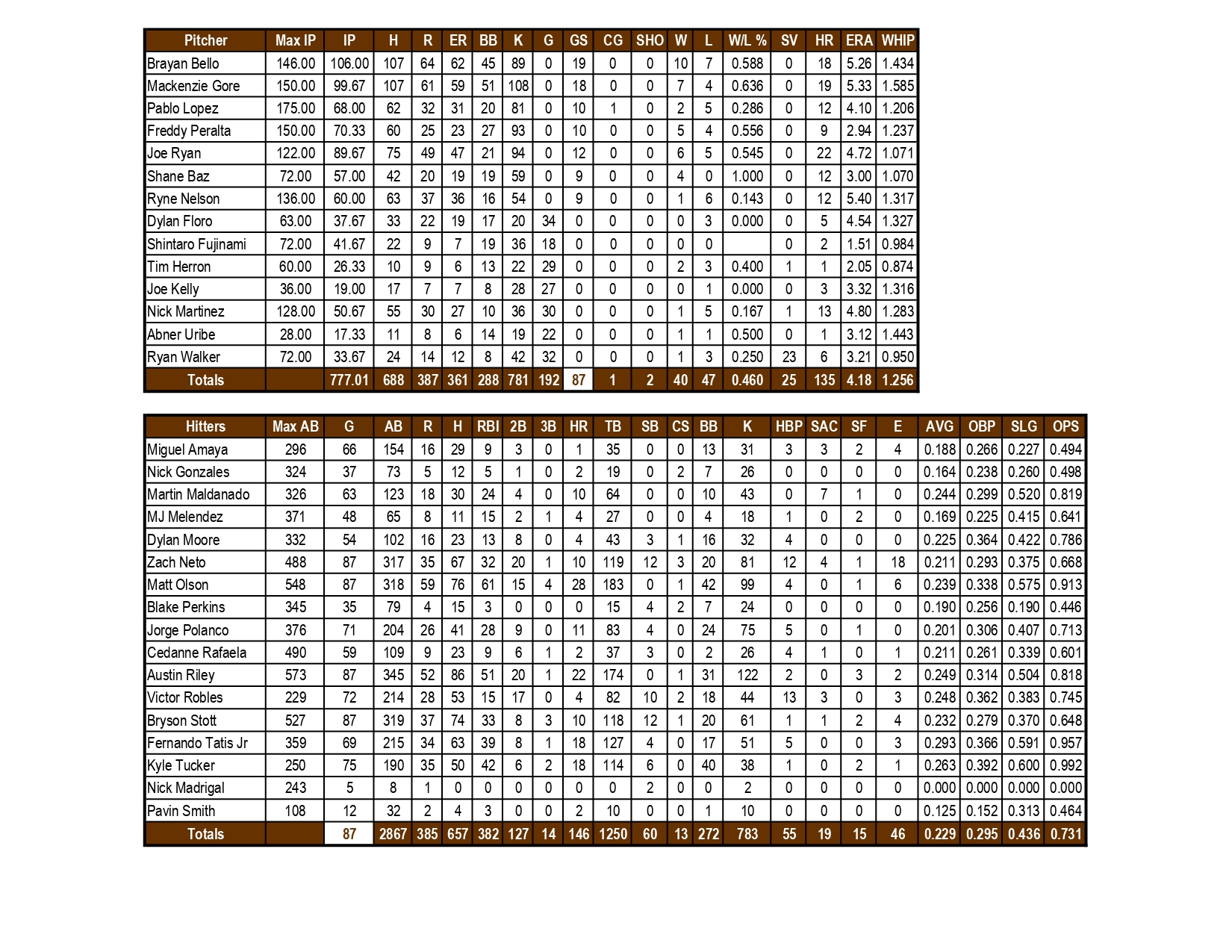 | Pitcher | Max IP | IP | H | R | ER | BB | K | G | GS | CG | SHO | W | L | W/L % | SV | HR | ERA | WHIP |
|---|---|---|---|---|---|---|---|---|---|---|---|---|---|---|---|---|---|---|
| Brayan Bello | 146.00 | 106.00 | 107 | 64 | 62 | 45 | 89 | 0 | 19 | 0 | 0 | 10 | 7 | 0.588 | 0 | 18 | 5.26 | 1.434 |
| Mackenzie Gore | 150.00 | 99.67 | 107 | 61 | 59 | 51 | 108 | 0 | 18 | 0 | 0 | 7 | 4 | 0.636 | 0 | 19 | 5.33 | 1.585 |
| Pablo Lopez | 175.00 | 68.00 | 62 | 32 | 31 | 20 | 81 | 0 | 10 | 1 | 0 | 2 | 5 | 0.286 | 0 | 12 | 4.10 | 1.206 |
| Freddy Peralta | 150.00 | 70.33 | 60 | 25 | 23 | 27 | 93 | 0 | 10 | 0 | 0 | 5 | 4 | 0.556 | 0 | 9 | 2.94 | 1.237 |
| Joe Ryan | 122.00 | 89.67 | 75 | 49 | 47 | 21 | 94 | 0 | 12 | 0 | 0 | 6 | 5 | 0.545 | 0 | 22 | 4.72 | 1.071 |
| Shane Baz | 72.00 | 57.00 | 42 | 20 | 19 | 19 | 59 | 0 | 9 | 0 | 0 | 4 | 0 | 1.000 | 0 | 12 | 3.00 | 1.070 |
| Ryne Nelson | 136.00 | 60.00 | 63 | 37 | 36 | 16 | 54 | 0 | 9 | 0 | 0 | 1 | 6 | 0.143 | 0 | 12 | 5.40 | 1.317 |
| Dylan Floro | 63.00 | 37.67 | 33 | 22 | 19 | 17 | 20 | 34 | 0 | 0 | 0 | 0 | 3 | 0.000 | 0 | 5 | 4.54 | 1.327 |
| Shintaro Fujinami | 72.00 | 41.67 | 22 | 9 | 7 | 19 | 36 | 18 | 0 | 0 | 0 | 0 | 0 |  | 0 | 2 | 1.51 | 0.984 |
| Tim Herron | 60.00 | 26.33 | 10 | 9 | 6 | 13 | 22 | 29 | 0 | 0 | 0 | 2 | 3 | 0.400 | 1 | 1 | 2.05 | 0.874 |
| Joe Kelly | 36.00 | 19.00 | 17 | 7 | 7 | 8 | 28 | 27 | 0 | 0 | 0 | 0 | 1 | 0.000 | 0 | 3 | 3.32 | 1.316 |
| Nick Martinez | 128.00 | 50.67 | 55 | 30 | 27 | 10 | 36 | 30 | 0 | 0 | 0 | 1 | 5 | 0.167 | 1 | 13 | 4.80 | 1.283 |
| Abner Uribe | 28.00 | 17.33 | 11 | 8 | 6 | 14 | 19 | 22 | 0 | 0 | 0 | 1 | 1 | 0.500 | 0 | 1 | 3.12 | 1.443 |
| Ryan Walker | 72.00 | 33.67 | 24 | 14 | 12 | 8 | 42 | 32 | 0 | 0 | 0 | 1 | 3 | 0.250 | 23 | 6 | 3.21 | 0.950 |
| Totals |  | 777.01 | 688 | 387 | 361 | 288 | 781 | 192 | 87 | 1 | 2 | 40 | 47 | 0.460 | 25 | 135 | 4.18 | 1.256 |

| Hitters | Max AB | G | AB | R | H | RBI | 2B | 3B | HR | TB | SB | CS | BB | K | HBP | SAC | SF | E | AVG | OBP | SLG | OPS |
|---|---|---|---|---|---|---|---|---|---|---|---|---|---|---|---|---|---|---|---|---|---|---|
| Miguel Amaya | 296 | 66 | 154 | 16 | 29 | 9 | 3 | 0 | 1 | 35 | 0 | 0 | 13 | 31 | 3 | 3 | 2 | 4 | 0.188 | 0.266 | 0.227 | 0.494 |
| Nick Gonzales | 324 | 37 | 73 | 5 | 12 | 5 | 1 | 0 | 2 | 19 | 0 | 2 | 7 | 26 | 0 | 0 | 0 | 0 | 0.164 | 0.238 | 0.260 | 0.498 |
| Martin Maldanado | 326 | 63 | 123 | 18 | 30 | 24 | 4 | 0 | 10 | 64 | 0 | 0 | 10 | 43 | 0 | 7 | 1 | 0 | 0.244 | 0.299 | 0.520 | 0.819 |
| MJ Melendez | 371 | 48 | 65 | 8 | 11 | 15 | 2 | 1 | 4 | 27 | 0 | 0 | 4 | 18 | 1 | 0 | 2 | 0 | 0.169 | 0.225 | 0.415 | 0.641 |
| Dylan Moore | 332 | 54 | 102 | 16 | 23 | 13 | 8 | 0 | 4 | 43 | 3 | 1 | 16 | 32 | 4 | 0 | 0 | 0 | 0.225 | 0.364 | 0.422 | 0.786 |
| Zach Neto | 488 | 87 | 317 | 35 | 67 | 32 | 20 | 1 | 10 | 119 | 12 | 3 | 20 | 81 | 12 | 4 | 1 | 18 | 0.211 | 0.293 | 0.375 | 0.668 |
| Matt Olson | 548 | 87 | 318 | 59 | 76 | 61 | 15 | 4 | 28 | 183 | 0 | 1 | 42 | 99 | 4 | 0 | 1 | 6 | 0.239 | 0.338 | 0.575 | 0.913 |
| Blake Perkins | 345 | 35 | 79 | 4 | 15 | 3 | 0 | 0 | 0 | 15 | 4 | 2 | 7 | 24 | 0 | 0 | 0 | 0 | 0.190 | 0.256 | 0.190 | 0.446 |
| Jorge Polanco | 376 | 71 | 204 | 26 | 41 | 28 | 9 | 0 | 11 | 83 | 4 | 0 | 24 | 75 | 5 | 0 | 1 | 0 | 0.201 | 0.306 | 0.407 | 0.713 |
| Cedanne Rafaela | 490 | 59 | 109 | 9 | 23 | 9 | 6 | 1 | 2 | 37 | 3 | 0 | 2 | 26 | 4 | 1 | 0 | 1 | 0.211 | 0.261 | 0.339 | 0.601 |
| Austin Riley | 573 | 87 | 345 | 52 | 86 | 51 | 20 | 1 | 22 | 174 | 0 | 1 | 31 | 122 | 2 | 0 | 3 | 2 | 0.249 | 0.314 | 0.504 | 0.818 |
| Victor Robles | 229 | 72 | 214 | 28 | 53 | 15 | 17 | 0 | 4 | 82 | 10 | 2 | 18 | 44 | 13 | 3 | 0 | 3 | 0.248 | 0.362 | 0.383 | 0.745 |
| Bryson Stott | 527 | 87 | 319 | 37 | 74 | 33 | 8 | 3 | 10 | 118 | 12 | 1 | 20 | 61 | 1 | 1 | 2 | 4 | 0.232 | 0.279 | 0.370 | 0.648 |
| Fernando Tatis Jr | 359 | 69 | 215 | 34 | 63 | 39 | 8 | 1 | 18 | 127 | 4 | 0 | 17 | 51 | 5 | 0 | 0 | 3 | 0.293 | 0.366 | 0.591 | 0.957 |
| Kyle Tucker | 250 | 75 | 190 | 35 | 50 | 42 | 6 | 2 | 18 | 114 | 6 | 0 | 40 | 38 | 1 | 0 | 2 | 1 | 0.263 | 0.392 | 0.600 | 0.992 |
| Nick Madrigal | 243 | 5 | 8 | 1 | 0 | 0 | 0 | 0 | 0 | 0 | 2 | 0 | 0 | 2 | 0 | 0 | 0 | 0 | 0.000 | 0.000 | 0.000 | 0.000 |
| Pavin Smith | 108 | 12 | 32 | 2 | 4 | 3 | 0 | 0 | 2 | 10 | 0 | 0 | 1 | 10 | 0 | 0 | 0 | 0 | 0.125 | 0.152 | 0.313 | 0.464 |
| Totals |  | 87 | 2867 | 385 | 657 | 382 | 127 | 14 | 146 | 1250 | 60 | 13 | 272 | 783 | 55 | 19 | 15 | 46 | 0.229 | 0.295 | 0.436 | 0.731 |